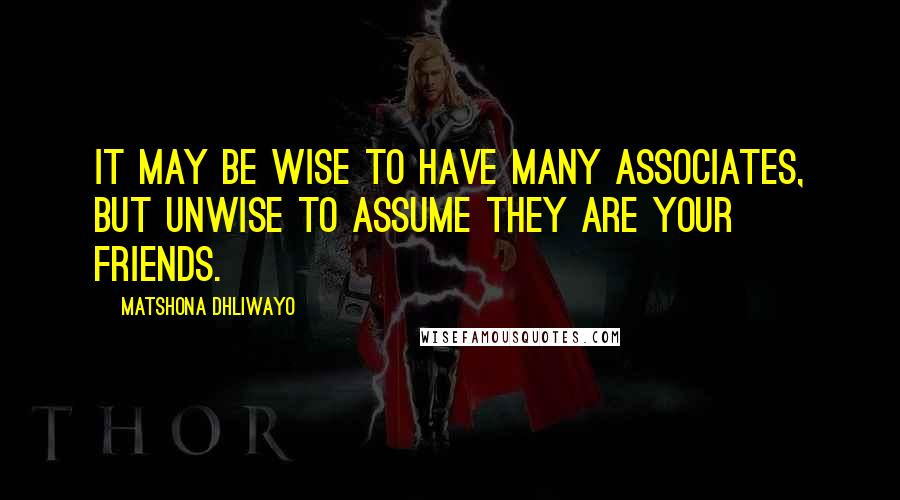 IT MAY BE WISE TO HAVE MANY ASSOCIATES, BUT UNWISE TO ASSUME THEY ARE YOUR FRIENDS.

MATSHONA DHLIWAYO

WISEFAMOUSQUOTES.COM

THOR